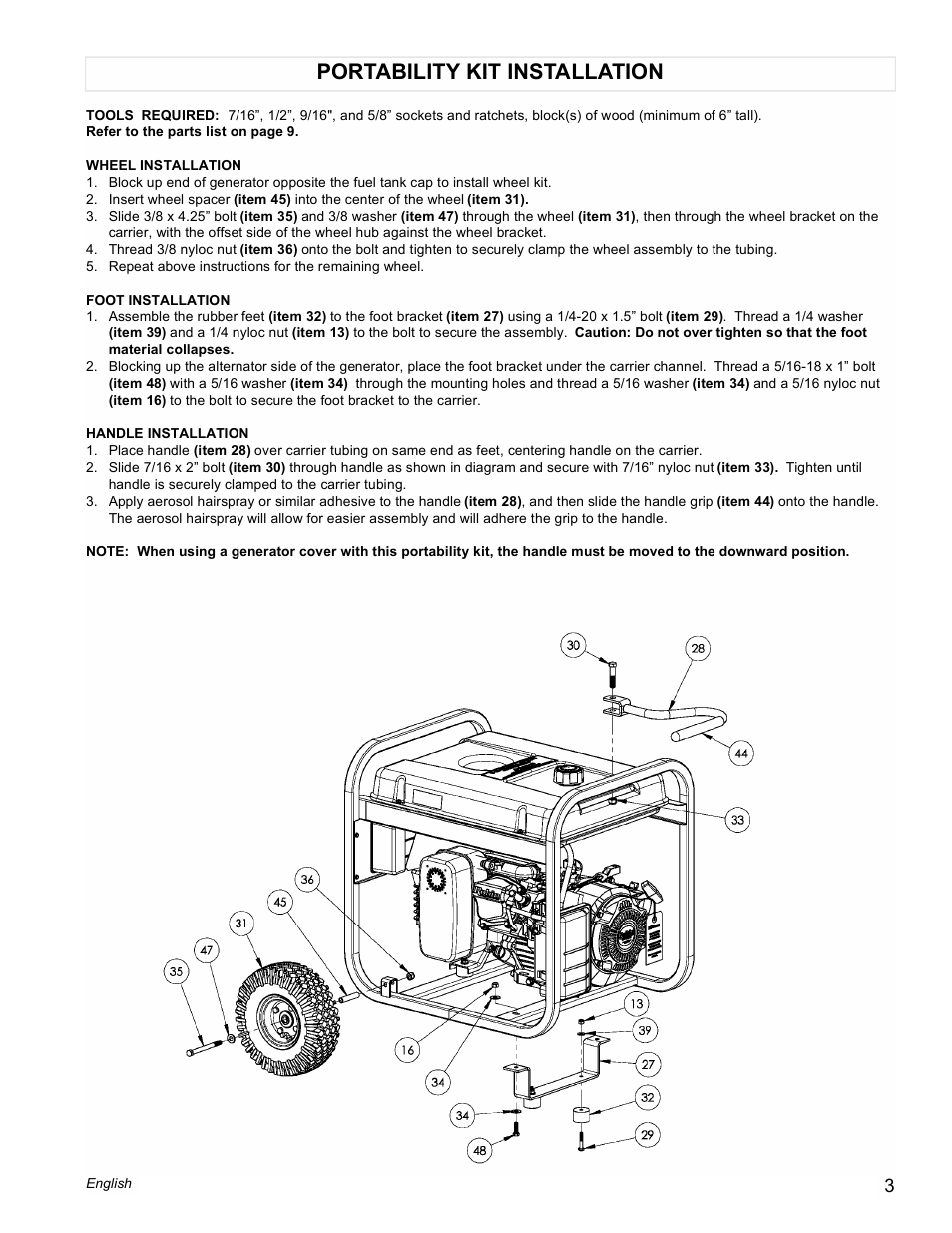 PORTABILITY KIT INSTALLATION

TOOLS REQUIRED: 7/16”, 1/2”, 9/16", and 5/8” sockets and ratchets, block(s) of wood (minimum of 6” tall).
Refer to the parts list on page 9.

WHEEL INSTALLATION
1. Block up end of generator opposite the fuel tank cap to install wheel kit.
2. Insert wheel spacer (item 45) into the center of the wheel (item 31).
3. Slide 3/8 x 4.25” bolt (item 35) and 3/8 washer (item 47) through the wheel (item 31), then through the wheel bracket on the carrier, with the offset side of the wheel hub against the wheel bracket.
4. Thread 3/8 nyloc nut (item 36) onto the bolt and tighten to securely clamp the wheel assembly to the tubing.
5. Repeat above instructions for the remaining wheel.

FOOT INSTALLATION
1. Assemble the rubber feet (item 32) to the foot bracket (item 27) using a 1/4-20 x 1.5” bolt (item 29). Thread a 1/4 washer (item 39) and a 1/4 nyloc nut (item 13) to the bolt to secure the assembly. Caution: Do not over tighten so that the foot material collapses.
2. Blocking up the alternator side of the generator, place the foot bracket under the carrier channel. Thread a 5/16-18 x 1” bolt (item 48) with a 5/16 washer (item 34) through the mounting holes and thread a 5/16 washer (item 34) and a 5/16 nyloc nut (item 16) to the bolt to secure the foot bracket to the carrier.

HANDLE INSTALLATION
1. Place handle (item 28) over carrier tubing on same end as feet, centering handle on the carrier.
2. Slide 7/16 x 2” bolt (item 30) through handle as shown in diagram and secure with 7/16” nyloc nut (item 33). Tighten until handle is securely clamped to the carrier tubing.
3. Apply aerosol hairspray or similar adhesive to the handle (item 28), and then slide the handle grip (item 44) onto the handle. The aerosol hairspray will allow for easier assembly and will adhere the grip to the handle.

NOTE: When using a generator cover with this portability kit, the handle must be moved to the downward position.

30
28
44
33
36
45
31
47
35
13
39
27
16
34
32
34
29
48

English
3